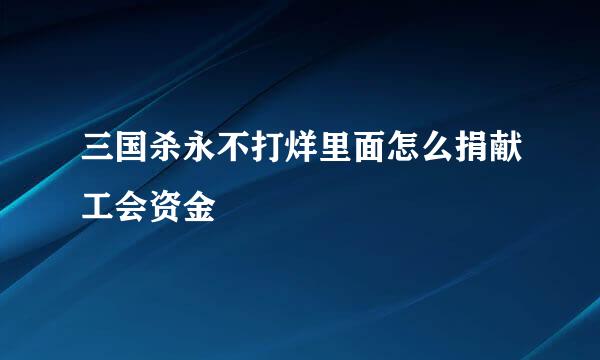 三国杀永不打烊里面怎么捐献工会资金